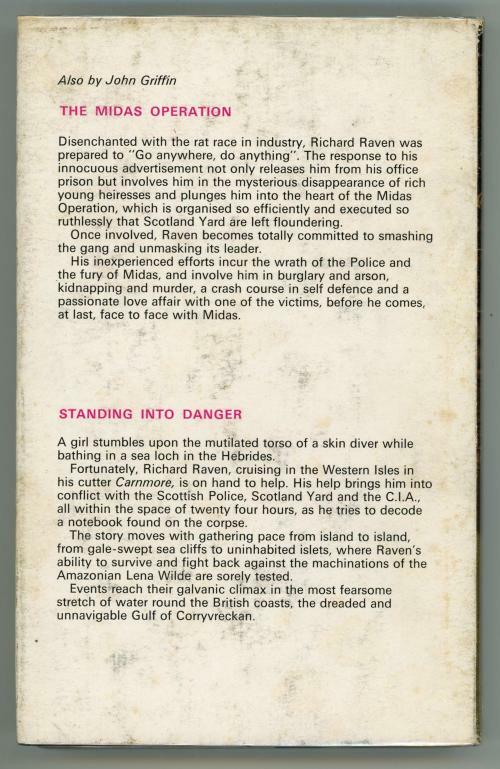 Also by John Griffin

THE MIDAS OPERATION

Disenchanted with the rat race in industry, Richard Raven was prepared to "Go anywhere, do anything". The response to his innocuous advertisement not only releases him from his office prison but involves him in the mysterious disappearance of rich young heiresses and plunges him into the heart of the Midas Operation, which is organised so efficiently and executed so ruthlessly that Scotland Yard are left floundering.

Once involved, Raven becomes totally committed to smashing the gang and unmasking its leader.

His inexperienced efforts incur the wrath of the Police and the fury of Midas, and involve him in burglary and arson, kidnapping and murder, a crash course in self defence and a passionate love affair with one of the victims, before he comes, at last, face to face with Midas.

STANDING INTO DANGER

A girl stumbles upon the mutilated torso of a skin diver while bathing in a sea loch in the Hebrides.

Fortunately, Richard Raven, cruising in the Western Isles in his cutter Carnmore, is on hand to help. His help brings him into conflict with the Scottish Police, Scotland Yard and the C.I.A., all within the space of twenty four hours, as he tries to decode a notebook found on the corpse.

The story moves with gathering pace from island to island, from gale-swept sea cliffs to uninhabited islets, where Raven's ability to survive and fight back against the machinations of the Amazonian Lena Wilde are sorely tested.

Events reach their galvanic climax in the most fearsome stretch of water round the British coasts, the dreaded and unnavigable Gulf of Corryvreckan.